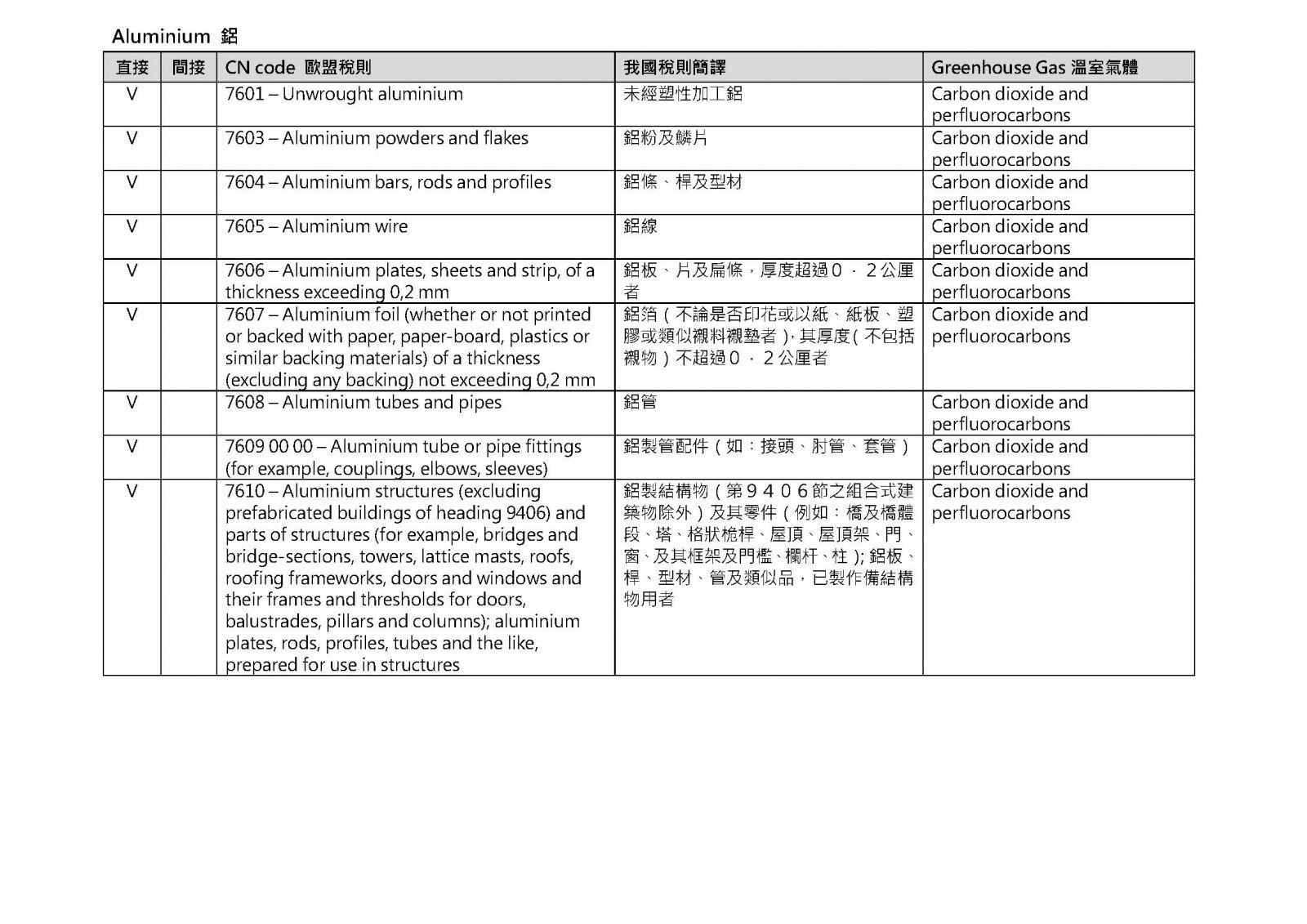 Aluminium 鋁

| 直接 | 間接 | CN code 歐盟稅則 | 我國稅則簡譯 | Greenhouse Gas 溫室氣體 |
|---|---|---|---|---|
| V | | 7601 – Unwrought aluminium | 未經塑性加工鋁 | Carbon dioxide and perfluorocarbons |
| V | | 7603 – Aluminium powders and flakes | 鋁粉及鱗片 | Carbon dioxide and perfluorocarbons |
| V | | 7604 – Aluminium bars, rods and profiles | 鋁條、桿及型材 | Carbon dioxide and perfluorocarbons |
| V | | 7605 – Aluminium wire | 鋁線 | Carbon dioxide and perfluorocarbons |
| V | | 7606 – Aluminium plates, sheets and strip, of a thickness exceeding 0,2 mm | 鋁板、片及扁條，厚度超過０．２公厘者 | Carbon dioxide and perfluorocarbons |
| V | | 7607 – Aluminium foil (whether or not printed or backed with paper, paper-board, plastics or similar backing materials) of a thickness (excluding any backing) not exceeding 0,2 mm | 鋁箔（不論是否印花或以紙、紙板、塑膠或類似襯料襯墊者），其厚度（不包括襯物）不超過０．２公厘者 | Carbon dioxide and perfluorocarbons |
| V | | 7608 – Aluminium tubes and pipes | 鋁管 | Carbon dioxide and perfluorocarbons |
| V | | 7609 00 00 – Aluminium tube or pipe fittings (for example, couplings, elbows, sleeves) | 鋁製管配件（如：接頭、肘管、套管） | Carbon dioxide and perfluorocarbons |
| V | | 7610 – Aluminium structures (excluding prefabricated buildings of heading 9406) and parts of structures (for example, bridges and bridge-sections, towers, lattice masts, roofs, roofing frameworks, doors and windows and their frames and thresholds for doors, balustrades, pillars and columns); aluminium plates, rods, profiles, tubes and the like, prepared for use in structures | 鋁製結構物（第９４０６節之組合式建築物除外）及其零件（例如：橋及橋體段、塔、格狀桅桿、屋頂、屋頂架、門、窗、及其框架及門檻、欄杆、柱）；鋁板、桿、型材、管及類似品，已製作備結構物用者 | Carbon dioxide and perfluorocarbons |